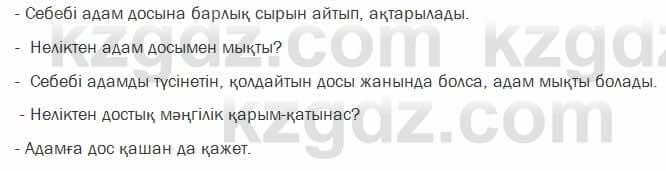 - Себебі адам досына барлық сырын айтып, ақтарылады.

- Неліктен адам досымен мықты?

- Себебі адамды түсінетін, қолдайтын досы жанында болса, адам мықты болады.

- Неліктен достық мәңгілік қарым-қатынас?

- Адамға дос қашан да қажет.

kzgdz.com kzgdz.com